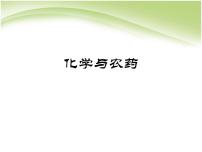 化学与农药